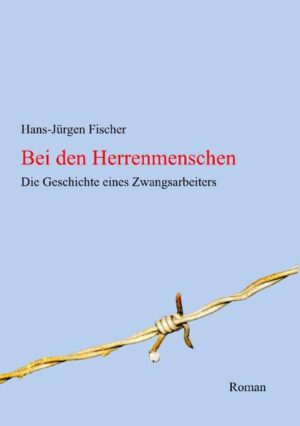 Hans-Jürgen Fischer

Bei den Herrenmenschen

Die Geschichte eines Zwangsarbeiters

Roman